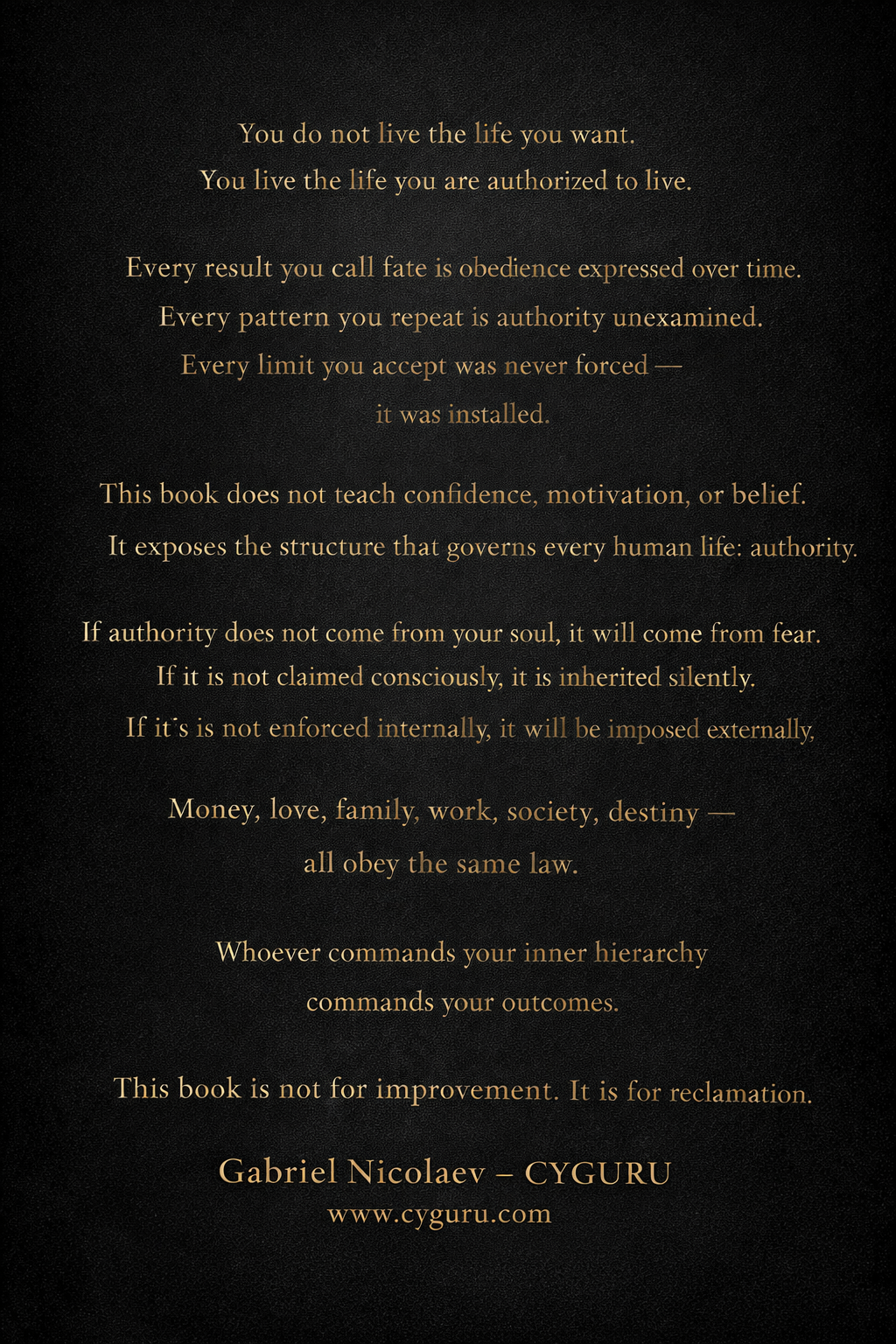 You do not live the life you want.
You live the life you are authorized to live.

Every result you call fate is obedience expressed over time.
Every pattern you repeat is authority unexamined.
Every limit you accept was never forced —
it was installed.

This book does not teach confidence, motivation, or belief.
It exposes the structure that governs every human life: authority.

If authority does not come from your soul, it will come from fear.
If it is not claimed consciously, it is inherited silently.
If it's is not enforced internally, it will be imposed externally,

Money, love, family, work, society, destiny —
all obey the same law.

Whoever commands your inner hierarchy
commands your outcomes.

This book is not for improvement. It is for reclamation.

Gabriel Nicolaev – CYGURU
www.cyguru.com